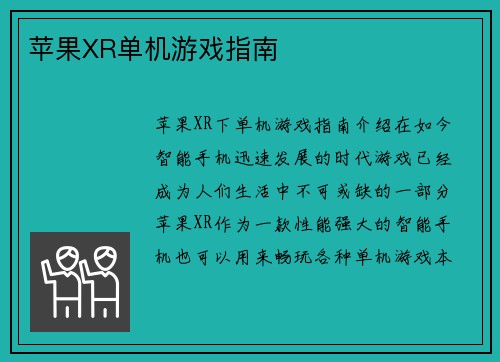 苹果XR单机游戏指南

苹果XR下单机游戏指南介绍在如今智能手机迅速发展的时代游戏已经成为人们生活中不可或缺的一部分苹果XR作为一款性能强大的智能手机也可以用来畅玩各种单机游戏本